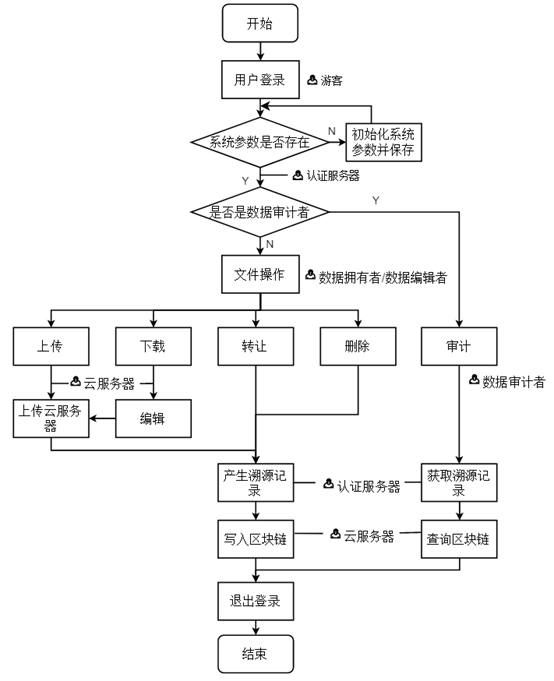 开始

用户登录

游客

系统参数是否存在

N

初始化系统参数并保存

Y

认证服务器

是否是数据审计者

Y

N

文件操作

数据拥有者/数据编辑者

上传

下载

转让

删除

审计

云服务器

数据审计者

上传云服务器

编辑

产生溯源记录

认证服务器

获取溯源记录

写入区块链

云服务器

查询区块链

退出登录

结束